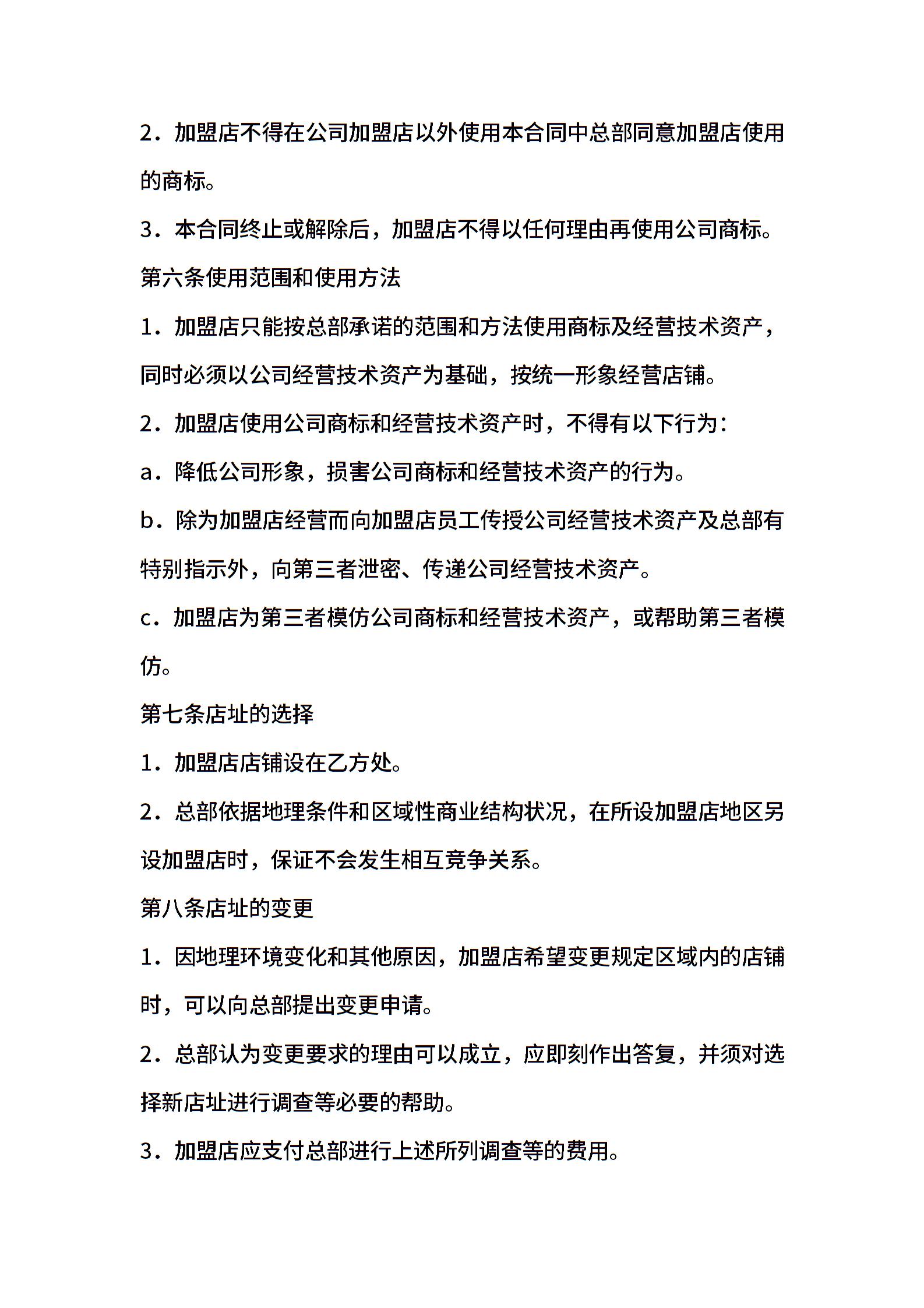 2．加盟店不得在公司加盟店以外使用本合同中总部同意加盟店使用的商标。

3．本合同终止或解除后，加盟店不得以任何理由再使用公司商标。

第六条使用范围和使用方法

1．加盟店只能按总部承诺的范围和方法使用商标及经营技术资产，同时必须以公司经营技术资产为基础，按统一形象经营店铺。

2．加盟店使用公司商标和经营技术资产时，不得有以下行为：

a．降低公司形象，损害公司商标和经营技术资产的行为。

b．除为加盟店经营而向加盟店员工传授公司经营技术资产及总部有特别指示外，向第三者泄密、传递公司经营技术资产。

c．加盟店为第三者模仿公司商标和经营技术资产，或帮助第三者模仿。

第七条店址的选择

1．加盟店店铺设在乙方处。

2．总部依据地理条件和区域性商业结构状况，在所设加盟店地区另设加盟店时，保证不会发生相互竞争关系。

第八条店址的变更

1．因地理环境变化和其他原因，加盟店希望变更规定区域内的店铺时，可以向总部提出变更申请。

2．总部认为变更要求的理由可以成立，应即刻作出答复，并须对选择新店址进行调查等必要的帮助。

3．加盟店应支付总部进行上述所列调查等的费用。